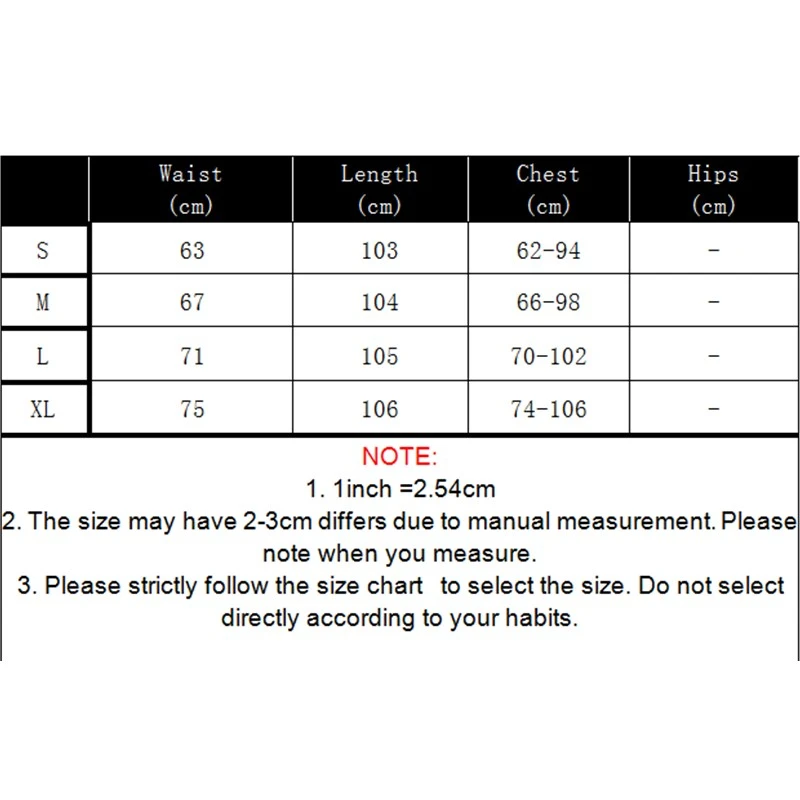 | | Waist (cm) | Length (cm) | Chest (cm) | Hips (cm) |
|---|---|---|---|---|
| S | 63 | 103 | 62-94 | - |
| M | 67 | 104 | 66-98 | - |
| L | 71 | 105 | 70-102 | - |
| XL | 75 | 106 | 74-106 | - |

NOTE:
1. 1inch =2.54cm
2. The size may have 2-3cm differs due to manual measurement. Please note when you measure.
3. Please strictly follow the size chart to select the size. Do not select directly according to your habits.